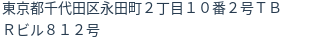 東京都千代田区永田町２丁目１０番２号ＴＢＲビル８１２号